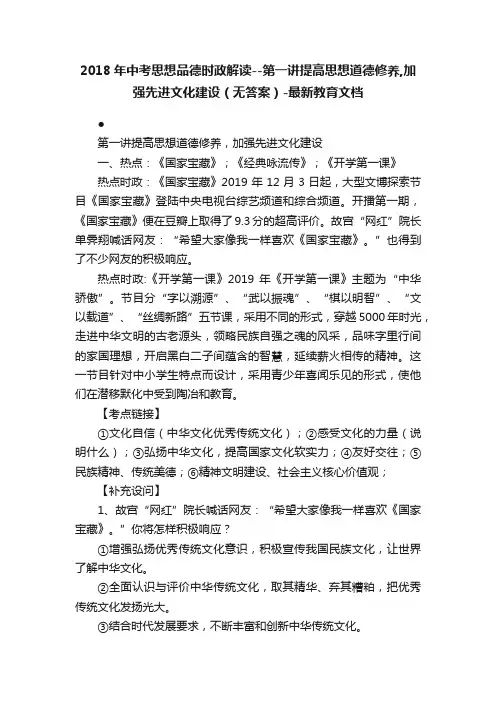 2018 年中考思想品德时政解读--第一讲提高思想道德修养,加强先进文化建设（无答案）-最新教育文档

●

第一讲提高思想道德修养，加强先进文化建设

一、热点：《国家宝藏》；《经典咏流传》；《开学第一课》

热点时政：《国家宝藏》2019 年 12 月 3 日起，大型文博探索节目《国家宝藏》登陆中央电视台综艺频道和综合频道。开播第一期，《国家宝藏》便在豆瓣上取得了 9.3 分的超高评价。故宫“网红”院长单霁翔喊话网友：“希望大家像我一样喜欢《国家宝藏》。”也得到了不少网友的积极响应。

热点时政:《开学第一课》2019 年《开学第一课》主题为“中华骄傲”。节目分“字以溯源”、“武以振魂”、“棋以明智”、“文以载道”、“丝绸新路”五节课，采用不同的形式，穿越 5000 年时光，走进中华文明的古老源头，领略民族自强之魂的风采，品味字里行间的家国理想，开启黑白二子间蕴含的智慧，延续薪火相传的精神。这一节目针对中小学生特点而设计，采用青少年喜闻乐见的形式，使他们在潜移默化中受到陶冶和教育。

【考点链接】

①文化自信（中华文化优秀传统文化）；②感受文化的力量（说明什么）；③弘扬中华文化，提高国家文化软实力；④友好交往；⑤民族精神、传统美德；⑥精神文明建设、社会主义核心价值观；

【补充设问】

1、故宫“网红”院长喊话网友：“希望大家像我一样喜欢《国家宝藏》。”你将怎样积极响应？

①增强弘扬优秀传统文化意识，积极宣传我国民族文化，让世界了解中华文化。

②全面认识与评价中华传统文化，取其精华、弃其糟粕，把优秀传统文化发扬光大。

③结合时代发展要求，不断丰富和创新中华传统文化。